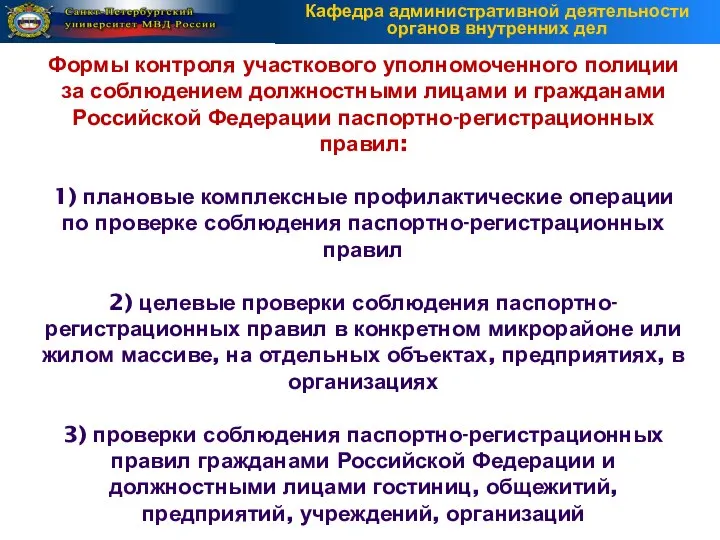 Санкт-Петербургский университет МВД России

Кафедра административной деятельности органов внутренних дел

Формы контроля участкового уполномоченного полиции за соблюдением должностными лицами и гражданами Российской Федерации паспортно-регистрационных правил:

1) плановые комплексные профилактические операции по проверке соблюдения паспортно-регистрационных правил

2) целевые проверки соблюдения паспортно-регистрационных правил в конкретном микрорайоне или жилом массиве, на отдельных объектах, предприятиях, в организациях

3) проверки соблюдения паспортно-регистрационных правил гражданами Российской Федерации и должностными лицами гостиниц, общежитий, предприятий, учреждений, организаций